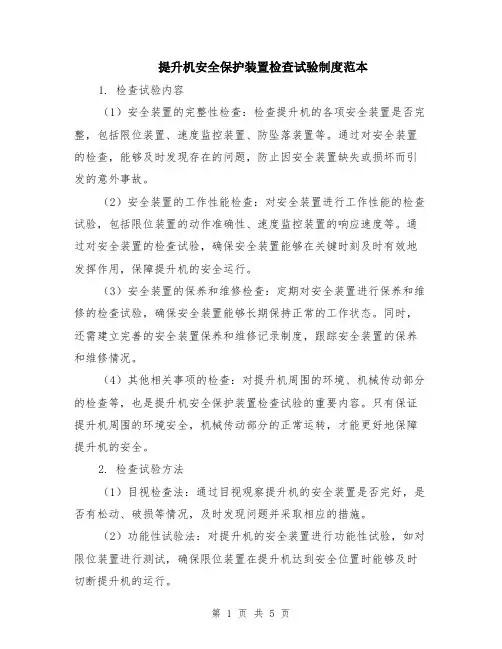 提升机安全保护装置检查试验制度范本

1. 检查试验内容

（1）安全装置的完整性检查：检查提升机的各项安全装置是否完整，包括限位装置、速度监控装置、防坠落装置等。通过对安全装置的检查，能够及时发现存在的问题，防止因安全装置缺失或损坏而引发的意外事故。

（2）安全装置的工作性能检查：对安全装置进行工作性能的检查试验，包括限位装置的动作准确性、速度监控装置的响应速度等。通过对安全装置的检查试验，确保安全装置能够在关键时刻及时有效地发挥作用，保障提升机的安全运行。

（3）安全装置的保养和维修检查：定期对安全装置进行保养和维修的检查试验，确保安全装置能够长期保持正常的工作状态。同时，还需建立完善的安全装置保养和维修记录制度，跟踪安全装置的保养和维修情况。

（4）其他相关事项的检查：对提升机周围的环境、机械传动部分的检查等，也是提升机安全保护装置检查试验的重要内容。只有保证提升机周围的环境安全，机械传动部分的正常运转，才能更好地保障提升机的安全。

2. 检查试验方法

（1）目视检查法：通过目视观察提升机的安全装置是否完好，是否有松动、破损等情况，及时发现问题并采取相应的措施。

（2）功能性试验法：对提升机的安全装置进行功能性试验，如对限位装置进行测试，确保限位装置在提升机达到安全位置时能够及时切断提升机的运行。

第 1 页 共 5 页